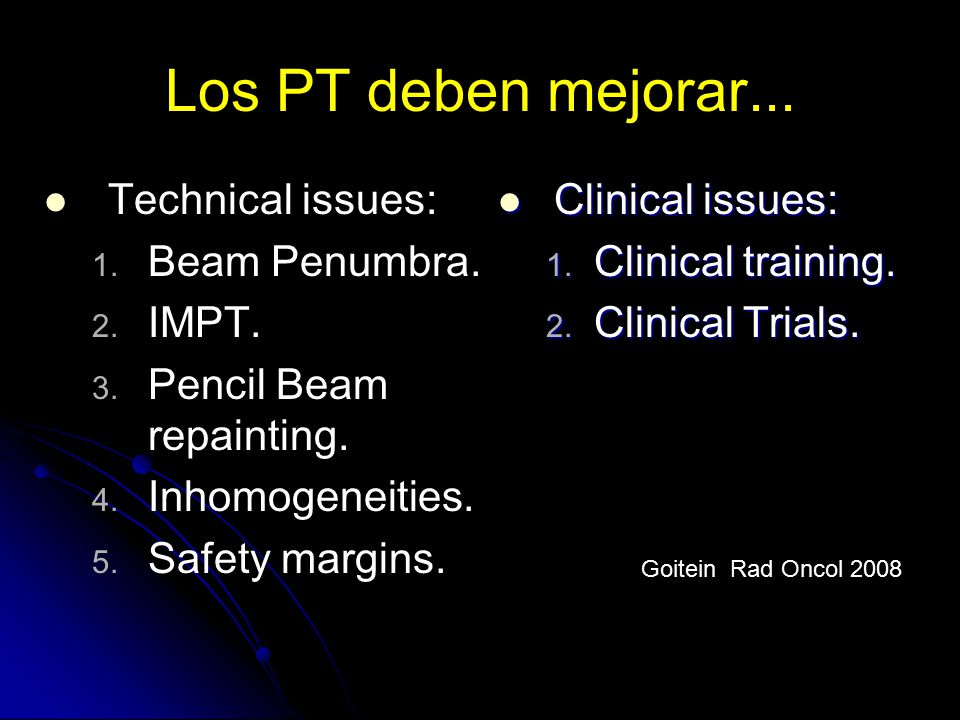 Los PT deben mejorar...

- Technical issues:
1. Beam Penumbra.
2. IMPT.
3. Pencil Beam repainting.
4. Inhomogeneities.
5. Safety margins.

- Clinical issues:
1. Clinical training.
2. Clinical Trials.

Goitein Rad Oncol 2008